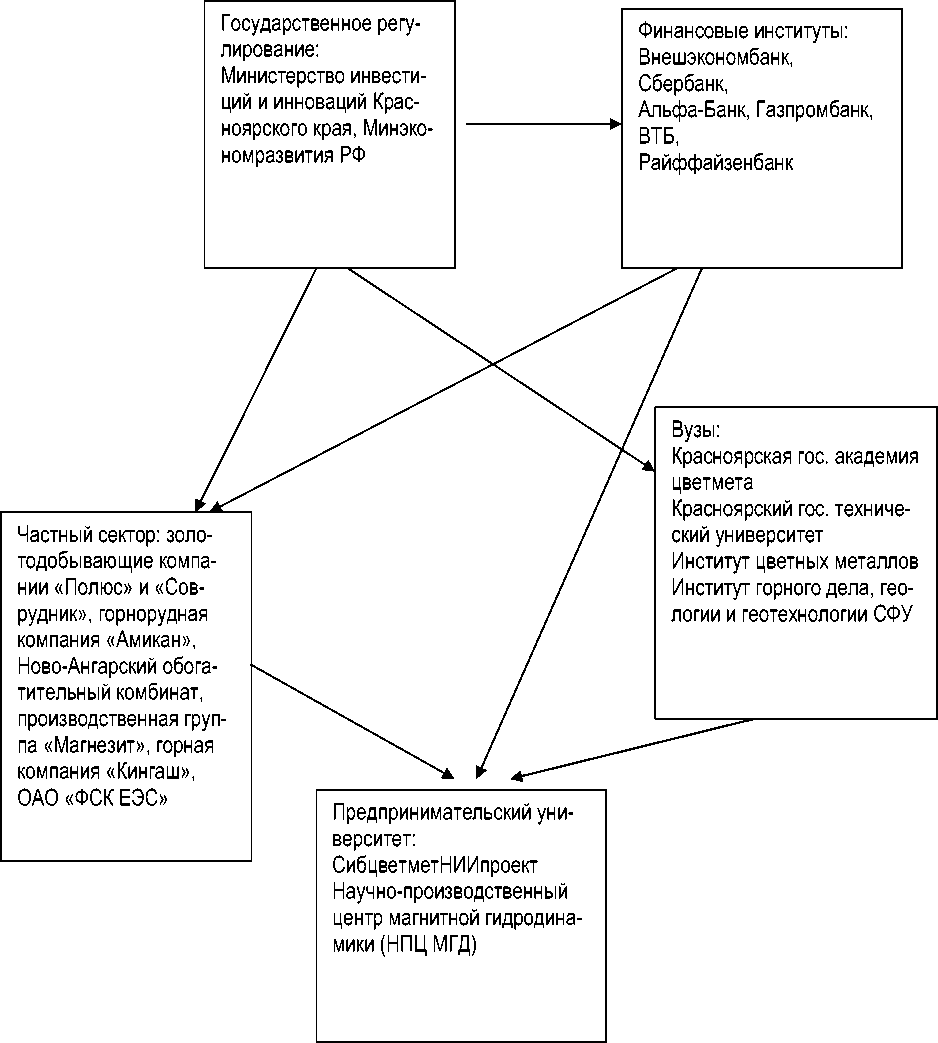 Государственное регулирование:
Министерство инвестиций и инноваций Красноярского края, Минэкономразвития РФ

Финансовые институты:
Внешэкономбанк,
Сбербанк,
Альфа-Банк, Газпромбанк,
ВТБ,
Райффайзенбанк

Вузы:
Красноярская гос. академия цветмета
Красноярский гос. технический университет
Институт цветных металлов
Институт горного дела, геологии и геотехнологии СФУ

Частный сектор: золотодобывающие компании «Полюс» и «Соврудник», горнорудная компания «Амикан», Ново-Ангарский обогатительный комбинат, производственная группа «Магнезит», горная компания «Кингаш», ОАО «ФСК ЕЭС»

Предпринимательский университет:
СибцветметНИИпроект
Научно-производственный центр магнитной гидродинамики (НПЦ МГД)